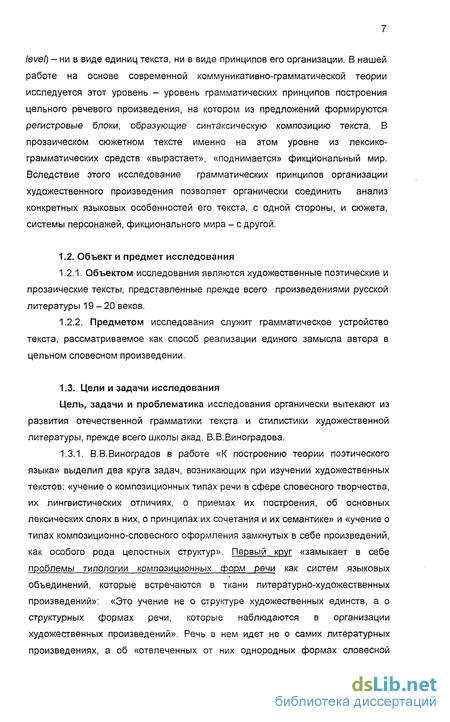 7

level) – ни в виде единиц текста, ни в виде принципов его организации. В нашей работе на основе современной коммуникативно-грамматической теории исследуется этот уровень – уровень грамматических принципов построения цельного речевого произведения, на котором из предложений формируются регистровые блоки, образующие синтаксическую композицию текста. В прозаическом сюжетном тексте именно на этом уровне из лексико-грамматических средств «вырастает», «поднимается» фикциональный мир. Вследствие этого исследование грамматических принципов организации художественного произведения позволяет органически соединить анализ конкретных языковых особенностей его текста, с одной стороны, и сюжета, системы персонажей, фикционального мира – с другой.

1.2. Объект и предмет исследования

1.2.1. Объектом исследования являются художественные поэтические и прозаические тексты, представленные прежде всего произведениями русской литературы 19 – 20 веков.

1.2.2. Предметом исследования служит грамматическое устройство текста, рассматриваемое как способ реализации единого замысла автора в цельном словесном произведении.

1.3. Цели и задачи исследования

Цель, задачи и проблематика исследования органически вытекают из развития отечественной грамматики текста и стилистики художественной литературы, прежде всего школы акад. В.В.Виноградова.

1.3.1. В.В.Виноградов в работе «К построению теории поэтического языка» выделил два круга задач, возникающих при изучении художественных текстов: «учение о композиционных типах речи в сфере словесного творчества, их лингвистических отличиях, о приемах их построения, об основных лексических слоях в них, о принципах их сочетания и их семантике» и «учение о типах композиционно-словесного оформления замкнутых в себе произведений, как особого рода целостных структур». Первый круг «замыкает в себе проблемы типологии композиционных форм речи как систем языковых объединений, которые встречаются в ткани литературно-художественных произведений»: «Это учение не о структуре художественных единств, а о структурных формах речи, которые наблюдаются в организации художественных произведений». Речь в нем идет не о самих литературных произведениях, а об «отвлеченных от них однородных формах словесной

dsLib.net
библиотека диссертаций